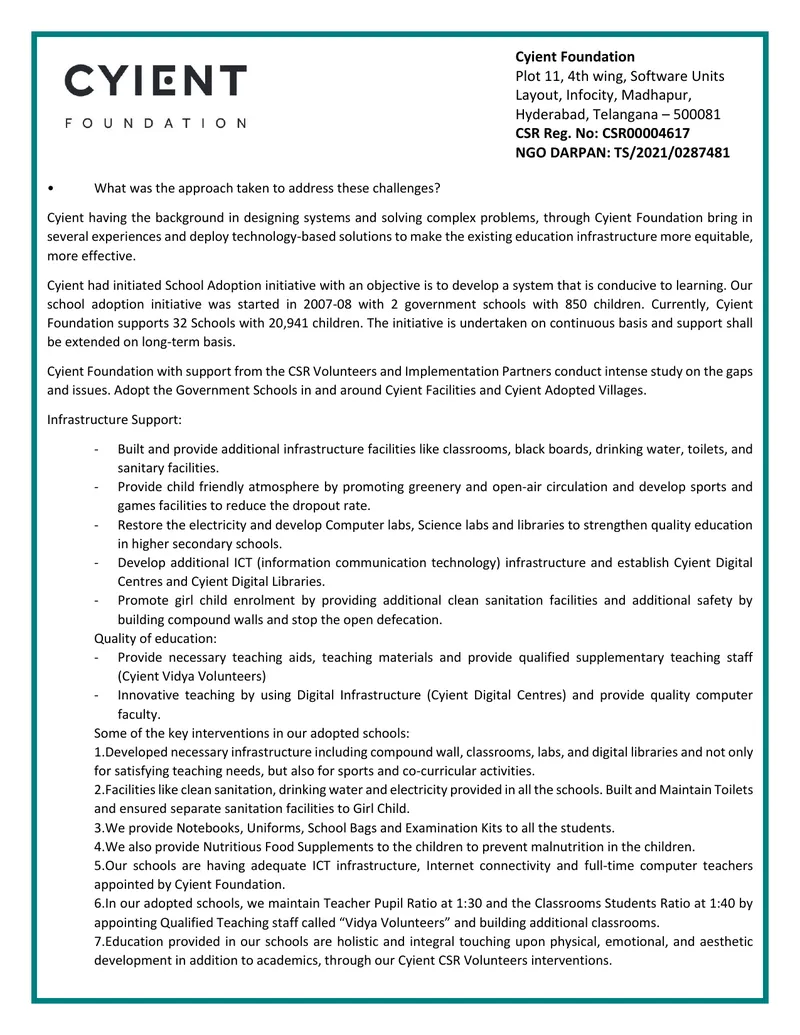 CYIENT
FOUNDATION

Cyient Foundation
Plot 11, 4th wing, Software Units
Layout, Infocity, Madhapur,
Hyderabad, Telangana – 500081
CSR Reg. No: CSR00004617
NGO DARPAN: TS/2021/0287481

• What was the approach taken to address these challenges?

Cyient having the background in designing systems and solving complex problems, through Cyient Foundation bring in several experiences and deploy technology-based solutions to make the existing education infrastructure more equitable, more effective.

Cyient had initiated School Adoption initiative with an objective is to develop a system that is conducive to learning. Our school adoption initiative was started in 2007-08 with 2 government schools with 850 children. Currently, Cyient Foundation supports 32 Schools with 20,941 children. The initiative is undertaken on continuous basis and support shall be extended on long-term basis.

Cyient Foundation with support from the CSR Volunteers and Implementation Partners conduct intense study on the gaps and issues. Adopt the Government Schools in and around Cyient Facilities and Cyient Adopted Villages.

Infrastructure Support:

- Built and provide additional infrastructure facilities like classrooms, black boards, drinking water, toilets, and sanitary facilities.
- Provide child friendly atmosphere by promoting greenery and open-air circulation and develop sports and games facilities to reduce the dropout rate.
- Restore the electricity and develop Computer labs, Science labs and libraries to strengthen quality education in higher secondary schools.
- Develop additional ICT (information communication technology) infrastructure and establish Cyient Digital Centres and Cyient Digital Libraries.
- Promote girl child enrolment by providing additional clean sanitation facilities and additional safety by building compound walls and stop the open defecation.

Quality of education:
- Provide necessary teaching aids, teaching materials and provide qualified supplementary teaching staff (Cyient Vidya Volunteers)
- Innovative teaching by using Digital Infrastructure (Cyient Digital Centres) and provide quality computer faculty.

Some of the key interventions in our adopted schools:
1.Developed necessary infrastructure including compound wall, classrooms, labs, and digital libraries and not only for satisfying teaching needs, but also for sports and co-curricular activities.
2.Facilities like clean sanitation, drinking water and electricity provided in all the schools. Built and Maintain Toilets and ensured separate sanitation facilities to Girl Child.
3.We provide Notebooks, Uniforms, School Bags and Examination Kits to all the students.
4.We also provide Nutritious Food Supplements to the children to prevent malnutrition in the children.
5.Our schools are having adequate ICT infrastructure, Internet connectivity and full-time computer teachers appointed by Cyient Foundation.
6.In our adopted schools, we maintain Teacher Pupil Ratio at 1:30 and the Classrooms Students Ratio at 1:40 by appointing Qualified Teaching staff called "Vidya Volunteers" and building additional classrooms.
7.Education provided in our schools are holistic and integral touching upon physical, emotional, and aesthetic development in addition to academics, through our Cyient CSR Volunteers interventions.